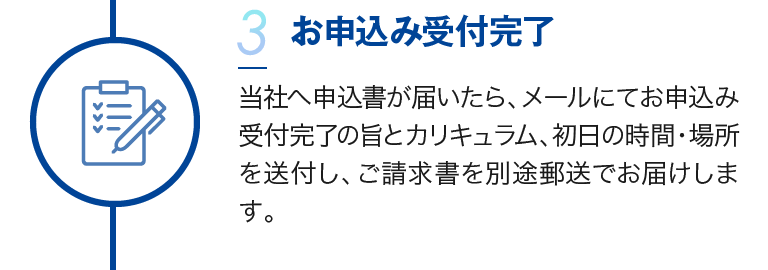 3 お申込み受付完了

当社へ申込書が届いたら、メールにてお申込み受付完了の旨とカリキュラム、初日の時間・場所を送付し、ご請求書を別途郵送でお届けします。